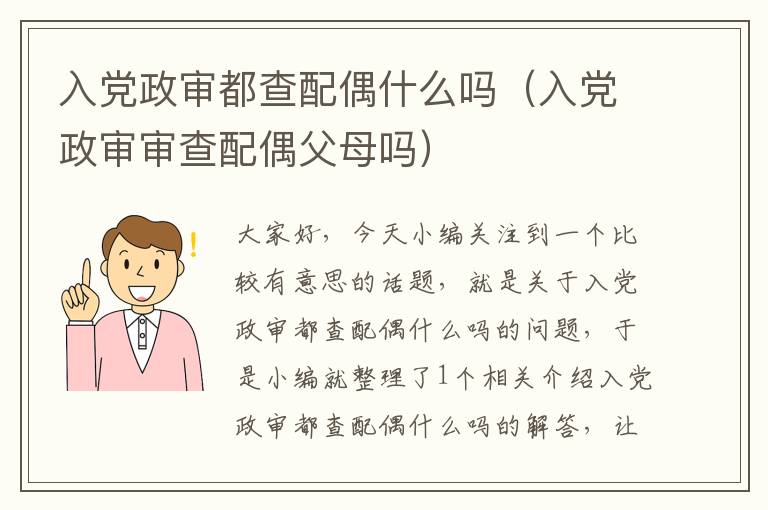 入党政审都查配偶什么吗（入党政审审查配偶父母吗）

!

大家好，今天小编关注到一个比较有意思的话题，就是关于入党政审都查配偶什么吗的问题，于是小编就整理了1个相关介绍入党政审都查配偶什么吗的解答，让